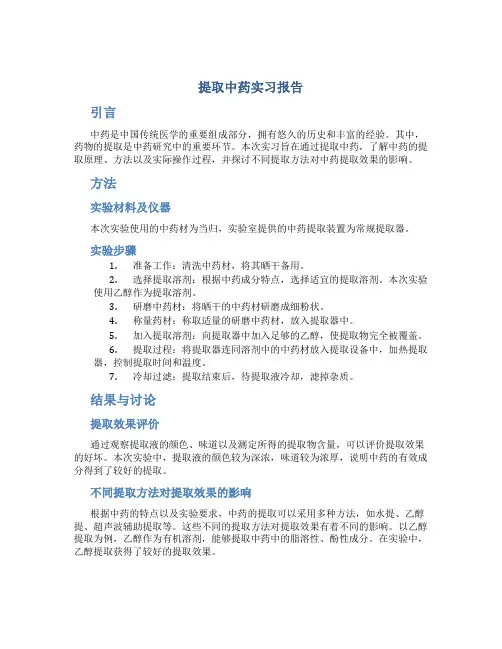 提取中药实习报告

引言

中药是中国传统医学的重要组成部分，拥有悠久的历史和丰富的经验。其中，药物的提取是中药研究中的重要环节。本次实习旨在通过提取中药，了解中药的提取原理、方法以及实际操作过程，并探讨不同提取方法对中药提取效果的影响。

方法

实验材料及仪器

本次实验使用的中药材为当归，实验室提供的中药提取装置为常规提取器。

实验步骤

1. 准备工作：清洗中药材，将其晒干备用。
2. 选择提取溶剂：根据中药成分特点，选择适宜的提取溶剂。本次实验使用乙醇作为提取溶剂。
3. 研磨中药材：将晒干的中药材研磨成细粉状。
4. 称量药材：称取适量的研磨中药材，放入提取器中。
5. 加入提取溶剂：向提取器中加入足够的乙醇，使提取物完全被覆盖。
6. 提取过程：将提取器连同溶剂中的中药材放入提取设备中，加热提取器，控制提取时间和温度。
7. 冷却过滤：提取结束后，待提取液冷却，滤掉杂质。

结果与讨论

提取效果评价

通过观察提取液的颜色、味道以及测定所得的提取物含量，可以评价提取效果的好坏。本次实验中，提取液的颜色较为深浓，味道较为浓厚，说明中药的有效成分得到了较好的提取。

不同提取方法对提取效果的影响

根据中药的特点以及实验要求，中药的提取可以采用多种方法，如水提、乙醇提、超声波辅助提取等。这些不同的提取方法对提取效果有着不同的影响。以乙醇提取为例，乙醇作为有机溶剂，能够提取中药中的脂溶性、酚性成分。在实验中，乙醇提取获得了较好的提取效果。